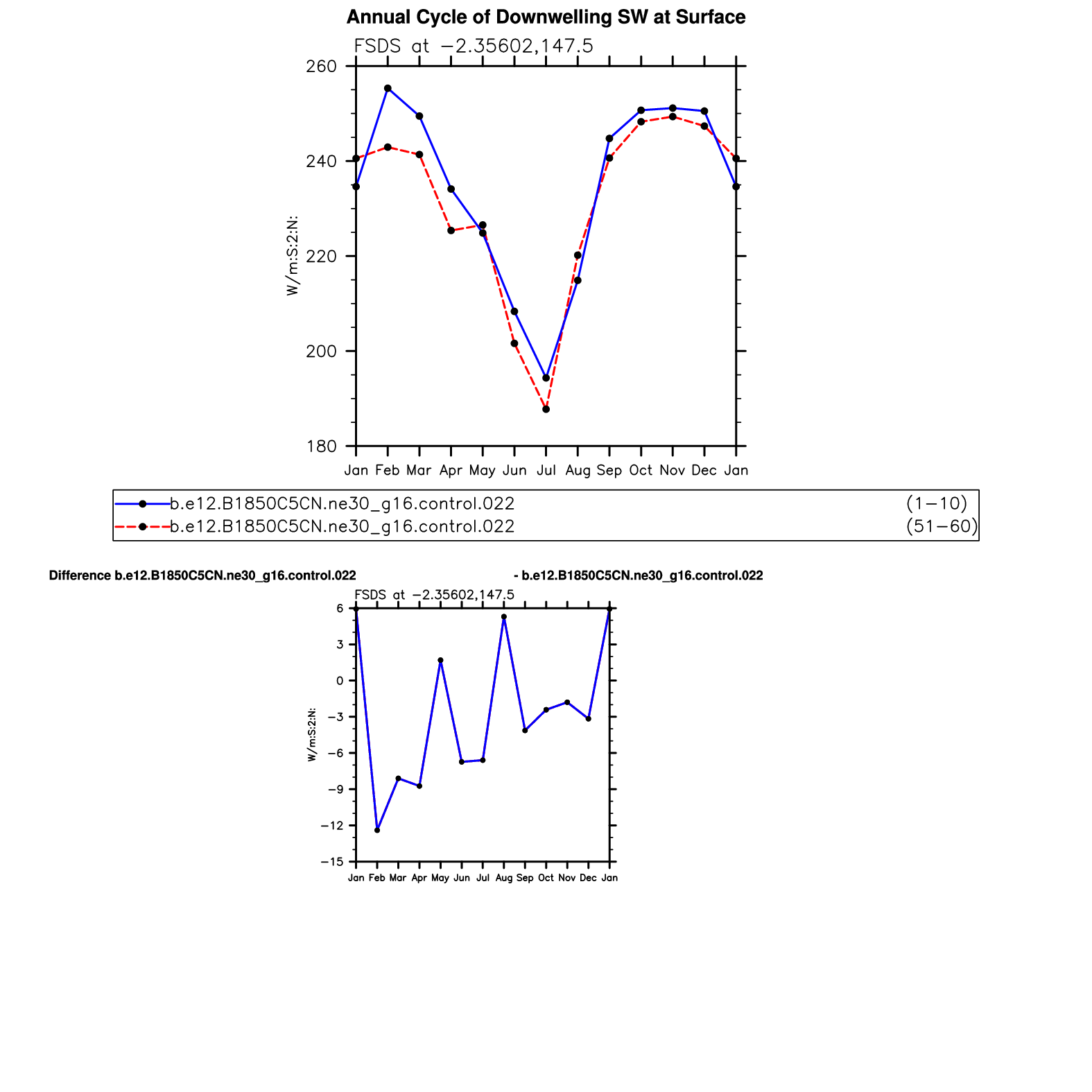 Annual Cycle of Downwelling SW at Surface

FSDS at −2.35602,147.5

260
240
220
200
180

W/m:S:2:N:

Jan Feb Mar Apr May Jun Jul Aug Sep Oct Nov Dec Jan

b.e12.B1850C5CN.ne30_g16.control.022 (1−10)
b.e12.B1850C5CN.ne30_g16.control.022 (51−60)

Difference b.e12.B1850C5CN.ne30_g16.control.022 - b.e12.B1850C5CN.ne30_g16.control.022

FSDS at −2.35602,147.5

6
3
0
−3
−6
−9
−12
−15

W/m:S:2:N:

Jan Feb Mar Apr May Jun Jul Aug Sep Oct Nov Dec Jan